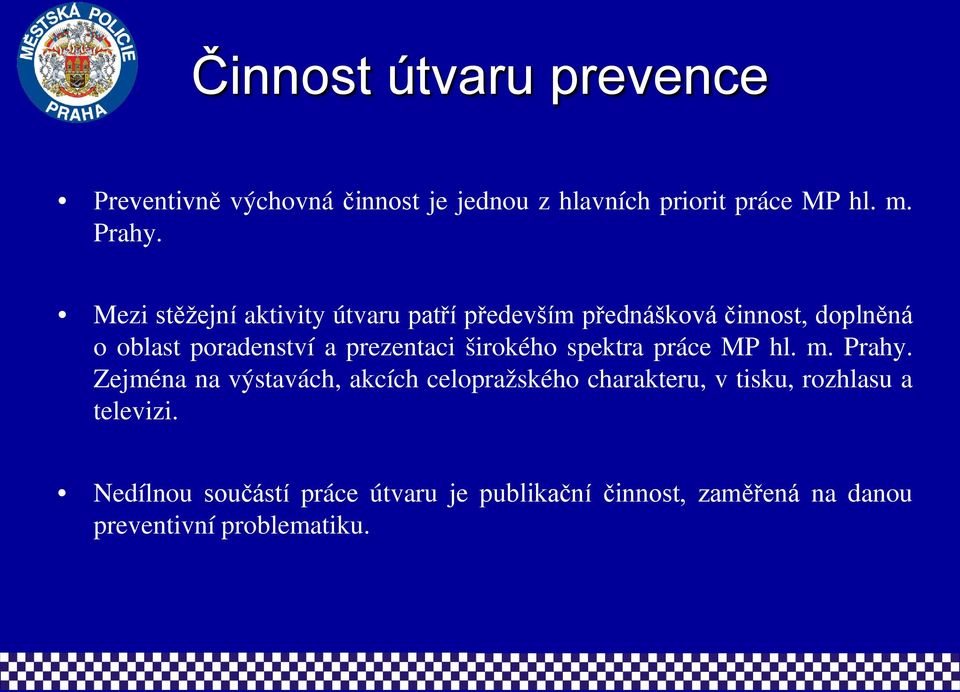 MĚSTSKÁ POLICIE
PRAHA

Činnost útvaru prevence

• Preventivně výchovná činnost je jednou z hlavních priorit práce MP hl. m. Prahy.

• Mezi stěžejní aktivity útvaru patří především přednášková činnost, doplněná o oblast poradenství a prezentaci širokého spektra práce MP hl. m. Prahy. Zejména na výstavách, akcích celopražského charakteru, v tisku, rozhlasu a televizi.

• Nedílnou součástí práce útvaru je publikační činnost, zaměřená na danou preventivní problematiku.